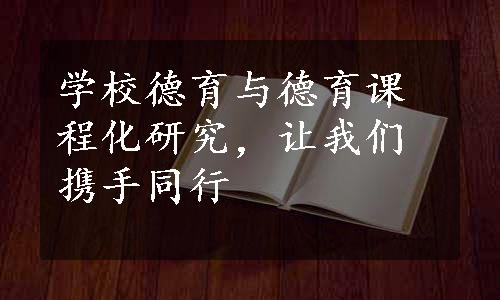 学校德育与德育课程化研究，让我们携手同行